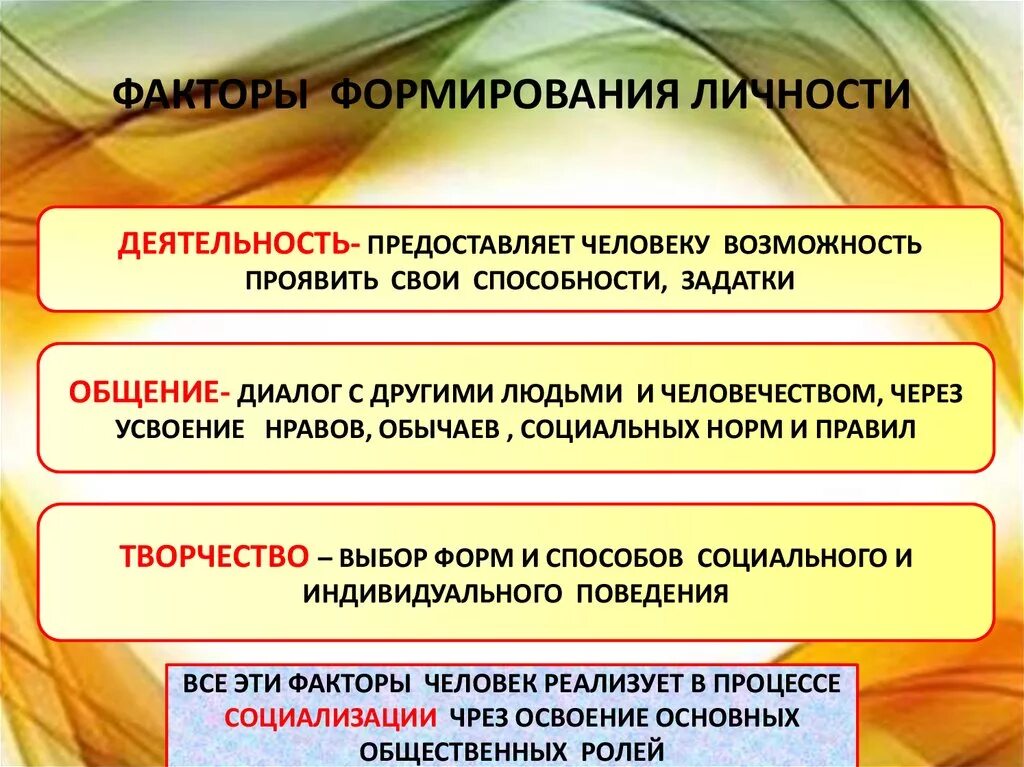 ФАКТОРЫ ФОРМИРОВАНИЯ ЛИЧНОСТИ

ДЕЯТЕЛЬНОСТЬ- ПРЕДОСТАВЛЯЕТ ЧЕЛОВЕКУ ВОЗМОЖНОСТЬ ПРОЯВИТЬ СВОИ СПОСОБНОСТИ, ЗАДАТКИ

ОБЩЕНИЕ- ДИАЛОГ С ДРУГИМИ ЛЮДЬМИ И ЧЕЛОВЕЧЕСТВОМ, ЧЕРЕЗ УСВОЕНИЕ НРАВОВ, ОБЫЧАЕВ , СОЦИАЛЬНЫХ НОРМ И ПРАВИЛ

ТВОРЧЕСТВО – ВЫБОР ФОРМ И СПОСОБОВ СОЦИАЛЬНОГО И ИНДИВИДУАЛЬНОГО ПОВЕДЕНИЯ

ВСЕ ЭТИ ФАКТОРЫ ЧЕЛОВЕК РЕАЛИЗУЕТ В ПРОЦЕССЕ СОЦИАЛИЗАЦИИ ЧРЕЗ ОСВОЕНИЕ ОСНОВНЫХ ОБЩЕСТВЕННЫХ РОЛЕЙ